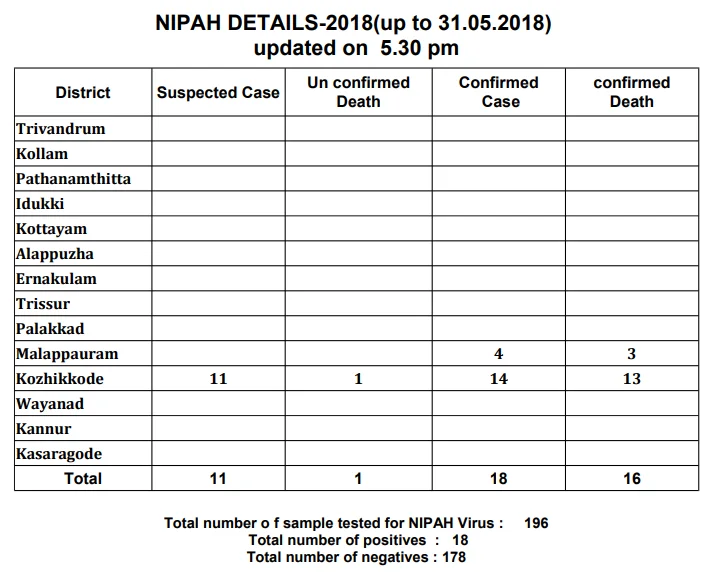 NIPAH DETAILS-2018(up to 31.05.2018)
updated on 5.30 pm

| District | Suspected Case | Un confirmed Death | Confirmed Case | confirmed Death |
|---|---|---|---|---|
| Trivandrum | | | | |
| Kollam | | | | |
| Pathanamthitta | | | | |
| Idukki | | | | |
| Kottayam | | | | |
| Alappuzha | | | | |
| Ernakulam | | | | |
| Trissur | | | | |
| Palakkad | | | | |
| Malappauram | | | 4 | 3 |
| Kozhikkode | 11 | 1 | 14 | 13 |
| Wayanad | | | | |
| Kannur | | | | |
| Kasaragode | | | | |
| Total | 11 | 1 | 18 | 16 |

Total number o f sample tested for NIPAH Virus : 196
Total number of positives : 18
Total number of negatives : 178